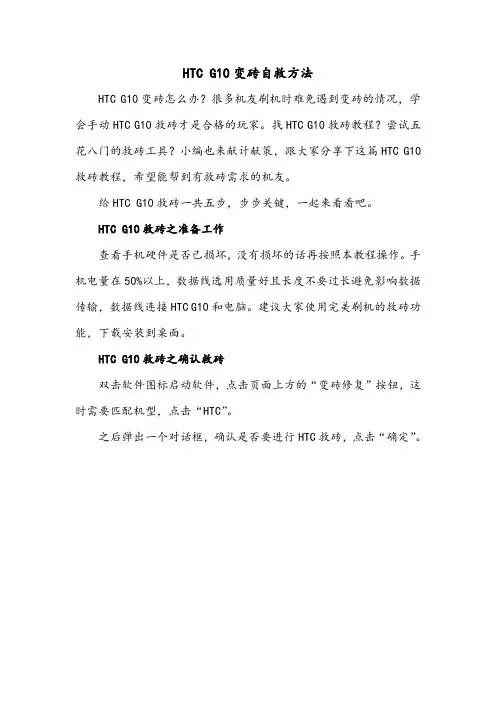 HTC G10 变砖自救方法

HTC G10 变砖怎么办？很多机友刷机时难免遇到变砖的情况，学会手动 HTC G10 救砖才是合格的玩家。找 HTC G10 救砖教程？尝试五花八门的救砖工具？小编也来献计献策，跟大家分享下这篇 HTC G10 救砖教程，希望能帮到有救砖需求的机友。

给 HTC G10 救砖一共五步，步步关键，一起来看看吧。

HTC G10 救砖之准备工作

查看手机硬件是否已损坏，没有损坏的话再按照本教程操作。手机电量在 50%以上，数据线选用质量好且长度不要过长避免影响数据传输，数据线连接 HTC G10 和电脑。建议大家使用完美刷机的救砖功能，下载安装到桌面。

HTC G10 救砖之确认救砖

双击软件图标启动软件，点击页面上方的“变砖修复”按钮，这时需要匹配机型，点击“HTC”。

之后弹出一个对话框，确认是否要进行 HTC 救砖，点击“确定”。